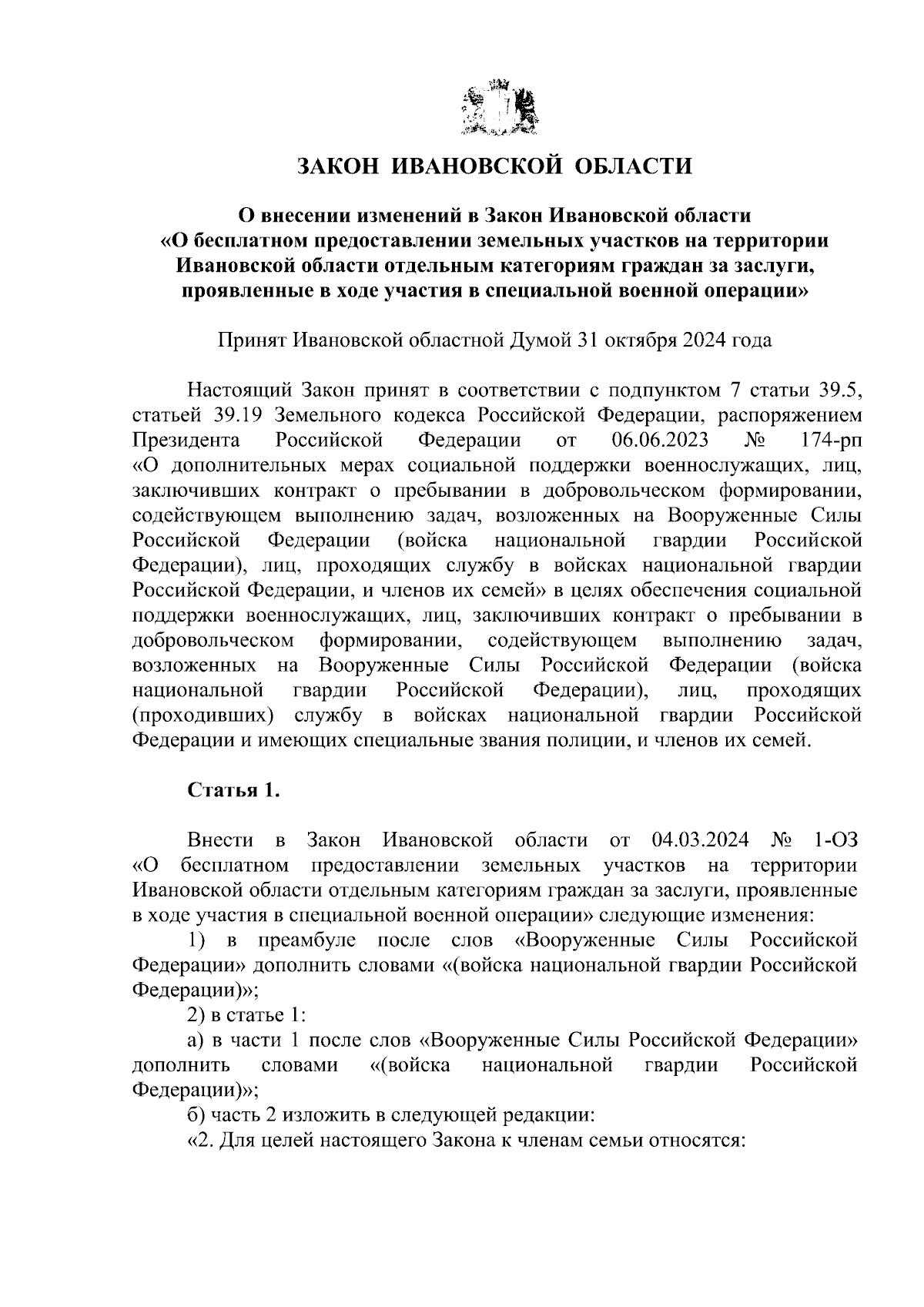 ЗАКОН ИВАНОВСКОЙ ОБЛАСТИ

О внесении изменений в Закон Ивановской области «О бесплатном предоставлении земельных участков на территории Ивановской области отдельным категориям граждан за заслуги, проявленные в ходе участия в специальной военной операции»

Принят Ивановской областной Думой 31 октября 2024 года

Настоящий Закон принят в соответствии с подпунктом 7 статьи 39.5, статьей 39.19 Земельного кодекса Российской Федерации, распоряжением Президента Российской Федерации от 06.06.2023 № 174-рп «О дополнительных мерах социальной поддержки военнослужащих, лиц, заключивших контракт о пребывании в добровольческом формировании, содействующем выполнению задач, возложенных на Вооруженные Силы Российской Федерации (войска национальной гвардии Российской Федерации), лиц, проходящих службу в войсках национальной гвардии Российской Федерации, и членов их семей» в целях обеспечения социальной поддержки военнослужащих, лиц, заключивших контракт о пребывании в добровольческом формировании, содействующем выполнению задач, возложенных на Вооруженные Силы Российской Федерации (войска национальной гвардии Российской Федерации), лиц, проходящих (проходивших) службу в войсках национальной гвардии Российской Федерации и имеющих специальные звания полиции, и членов их семей.

Статья 1.

Внести в Закон Ивановской области от 04.03.2024 № 1-ОЗ «О бесплатном предоставлении земельных участков на территории Ивановской области отдельным категориям граждан за заслуги, проявленные в ходе участия в специальной военной операции» следующие изменения:
1) в преамбуле после слов «Вооруженные Силы Российской Федерации» дополнить словами «(войска национальной гвардии Российской Федерации)»;
2) в статье 1:
а) в части 1 после слов «Вооруженные Силы Российской Федерации» дополнить словами «(войска национальной гвардии Российской Федерации)»;
б) часть 2 изложить в следующей редакции:
«2. Для целей настоящего Закона к членам семьи относятся: